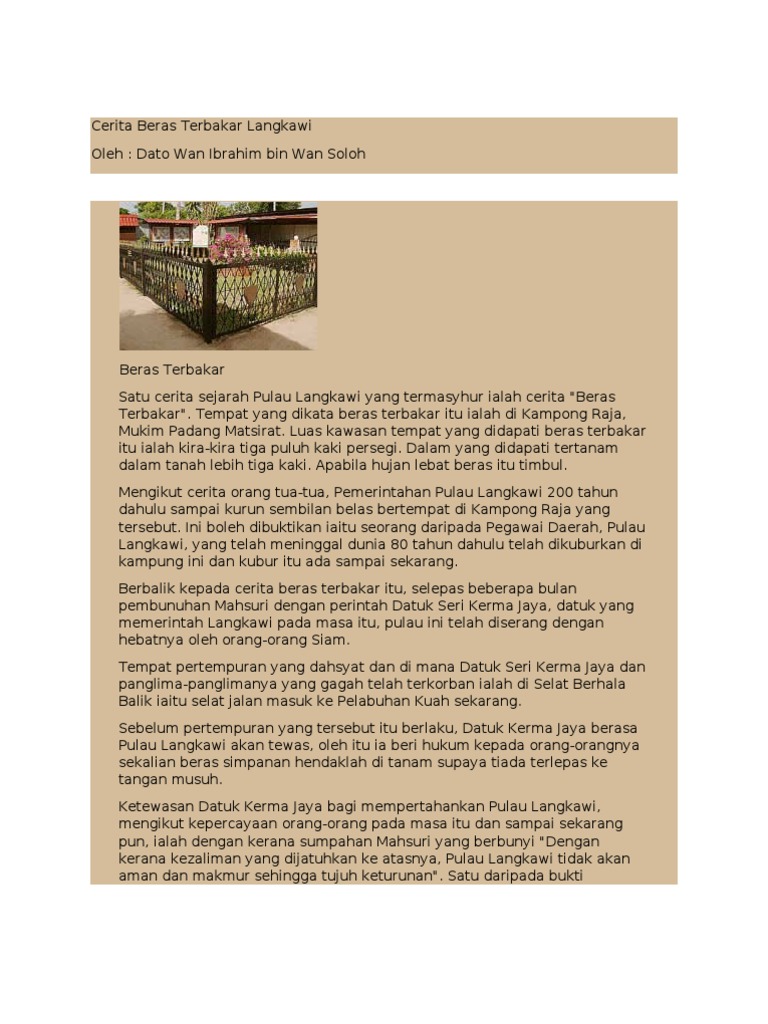 Cerita Beras Terbakar Langkawi

Oleh : Dato Wan Ibrahim bin Wan Soloh

Beras Terbakar

Satu cerita sejarah Pulau Langkawi yang termasyhur ialah cerita "Beras Terbakar". Tempat yang dikata beras terbakar itu ialah di Kampong Raja, Mukim Padang Matsirat. Luas kawasan tempat yang didapati beras terbakar itu ialah kira-kira tiga puluh kaki persegi. Dalam yang didapati tertanam dalam tanah lebih tiga kaki. Apabila hujan lebat beras itu timbul.

Mengikut cerita orang tua-tua, Pemerintahan Pulau Langkawi 200 tahun dahulu sampai kurun sembilan belas bertempat di Kampong Raja yang tersebut. Ini boleh dibuktikan iaitu seorang daripada Pegawai Daerah, Pulau Langkawi, yang telah meninggal dunia 80 tahun dahulu telah dikuburkan di kampung ini dan kubur itu ada sampai sekarang.

Berbalik kepada cerita beras terbakar itu, selepas beberapa bulan pembunuhan Mahsuri dengan perintah Datuk Seri Kerma Jaya, datuk yang memerintah Langkawi pada masa itu, pulau ini telah diserang dengan hebatnya oleh orang-orang Siam.

Tempat pertempuran yang dahsyat dan di mana Datuk Seri Kerma Jaya dan panglima-panglimanya yang gagah telah terkorban ialah di Selat Berhala Balik iaitu selat jalan masuk ke Pelabuhan Kuah sekarang.

Sebelum pertempuran yang tersebut itu berlaku, Datuk Kerma Jaya berasa Pulau Langkawi akan tewas, oleh itu ia beri hukum kepada orang-orangnya sekalian beras simpanan hendaklah di tanam supaya tiada terlepas ke tangan musuh.

Ketewasan Datuk Kerma Jaya bagi mempertahankan Pulau Langkawi, mengikut kepercayaan orang-orang pada masa itu dan sampai sekarang pun, ialah dengan kerana sumpahan Mahsuri yang berbunyi "Dengan kerana kezaliman yang dijatuhkan ke atasnya, Pulau Langkawi tidak akan aman dan makmur sehingga tujuh keturunan". Satu daripada bukti